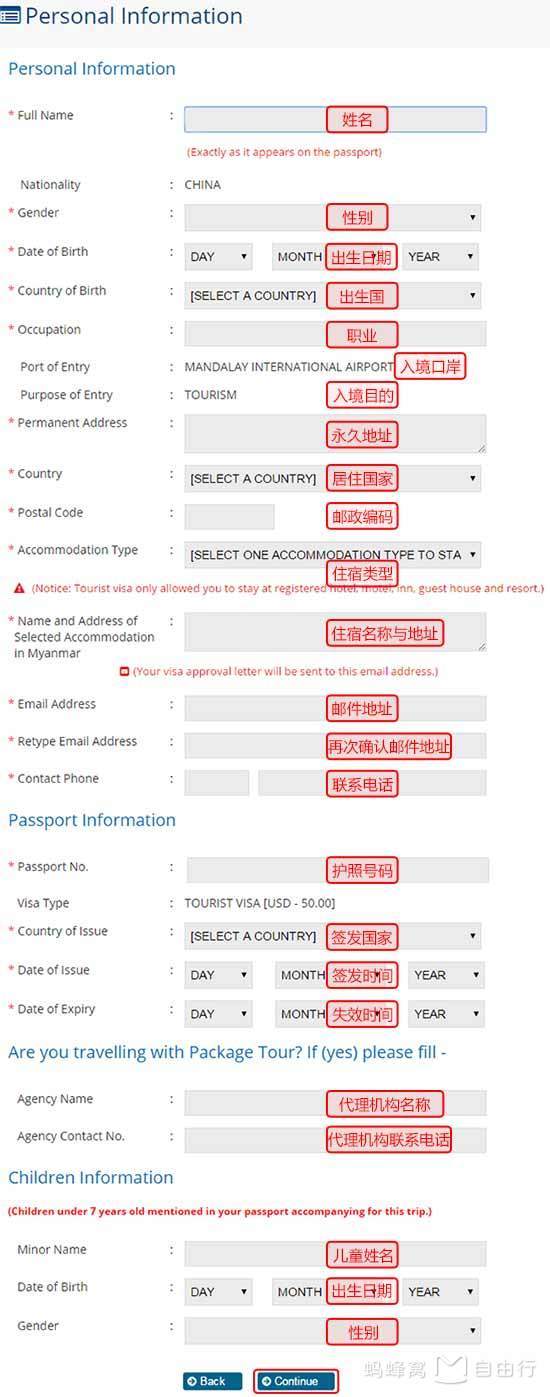 Personal Information

Personal Information

* Full Name : 姓名
(Exactly as it appears on the passport)

Nationality : CHINA

* Gender : 性别

* Date of Birth : DAY MONTH 出生日期 YEAR

* Country of Birth : [SELECT A COUNTRY] 出生国

* Occupation : 职业

Port of Entry : MANDALAY INTERNATIONAL AIRPORT 入境口岸

Purpose of Entry : TOURISM 入境目的

* Permanent Address : 永久地址

* Country : [SELECT A COUNTRY] 居住国家

* Postal Code : 邮政编码

* Accommodation Type : [SELECT ONE ACCOMMODATION TYPE TO STA 住宿类型

(Notice: Tourist visa only allowed you to stay at registered hotel, motel, inn, guest house and resort.)

* Name and Address of Selected Accommodation in Myanmar : 住宿名称与地址

(Your visa approval letter will be sent to this email address.)

* Email Address : 邮件地址

* Retype Email Address : 再次确认邮件地址

* Contact Phone : 联系电话

Passport Information

* Passport No. : 护照号码

Visa Type : TOURIST VISA [USD - 50.00]

* Country of Issue : [SELECT A COUNTRY] 签发国家

* Date of Issue : DAY MONTH 签发时间 YEAR

* Date of Expiry : DAY MONTH 失效时间 YEAR

Are you travelling with Package Tour? If (yes) please fill -

Agency Name : 代理机构名称

Agency Contact No. : 代理机构联系电话

Children Information

(Children under 7 years old mentioned in your passport accompanying for this trip.)

Minor Name : 儿童姓名

Date of Birth : DAY MONTH 出生日期 YEAR

Gender : 性别

Back Continue

蚂蜂窝 自由行